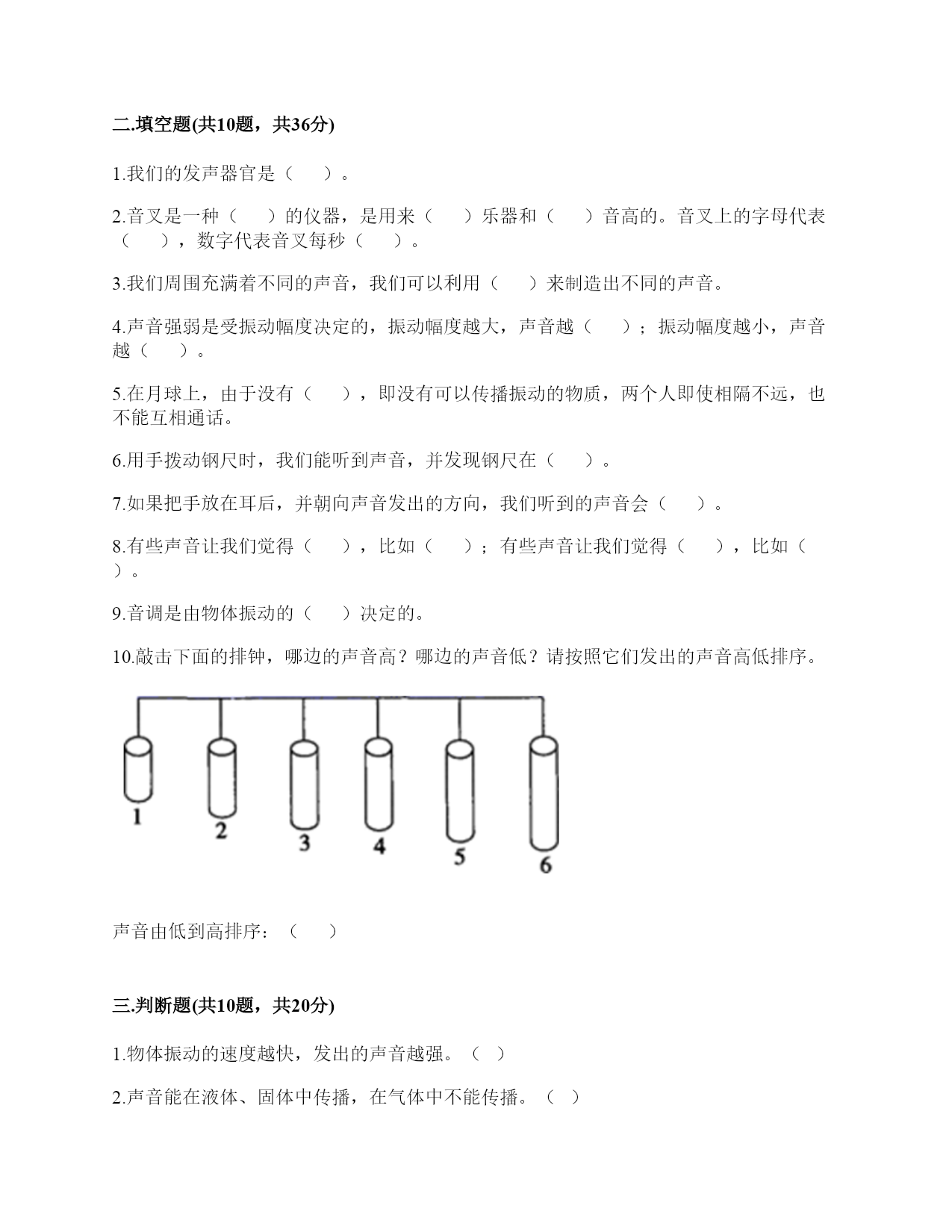 二.填空题(共10题，共36分)

1.我们的发声器官是（　　）。

2.音叉是一种（　　）的仪器，是用来（　　）乐器和（　　）音高的。音叉上的字母代表（　　），数字代表音叉每秒（　　）。

3.我们周围充满着不同的声音，我们可以利用（　　）来制造出不同的声音。

4.声音强弱是受振动幅度决定的，振动幅度越大，声音越（　　）；振动幅度越小，声音越（　　）。

5.在月球上，由于没有（　　），即没有可以传播振动的物质，两个人即使相隔不远，也不能互相通话。

6.用手拨动钢尺时，我们能听到声音，并发现钢尺在（　　）。

7.如果把手放在耳后，并朝向声音发出的方向，我们听到的声音会（　　）。

8.有些声音让我们觉得（　　），比如（　　）；有些声音让我们觉得（　　），比如（　　）。

9.音调是由物体振动的（　　）决定的。

10.敲击下面的排钟，哪边的声音高？哪边的声音低？请按照它们发出的声音高低排序。

1 2 3 4 5 6

声音由低到高排序：（　　）

三.判断题(共10题，共20分)

1.物体振动的速度越快，发出的声音越强。（　）

2.声音能在液体、固体中传播，在气体中不能传播。（　）